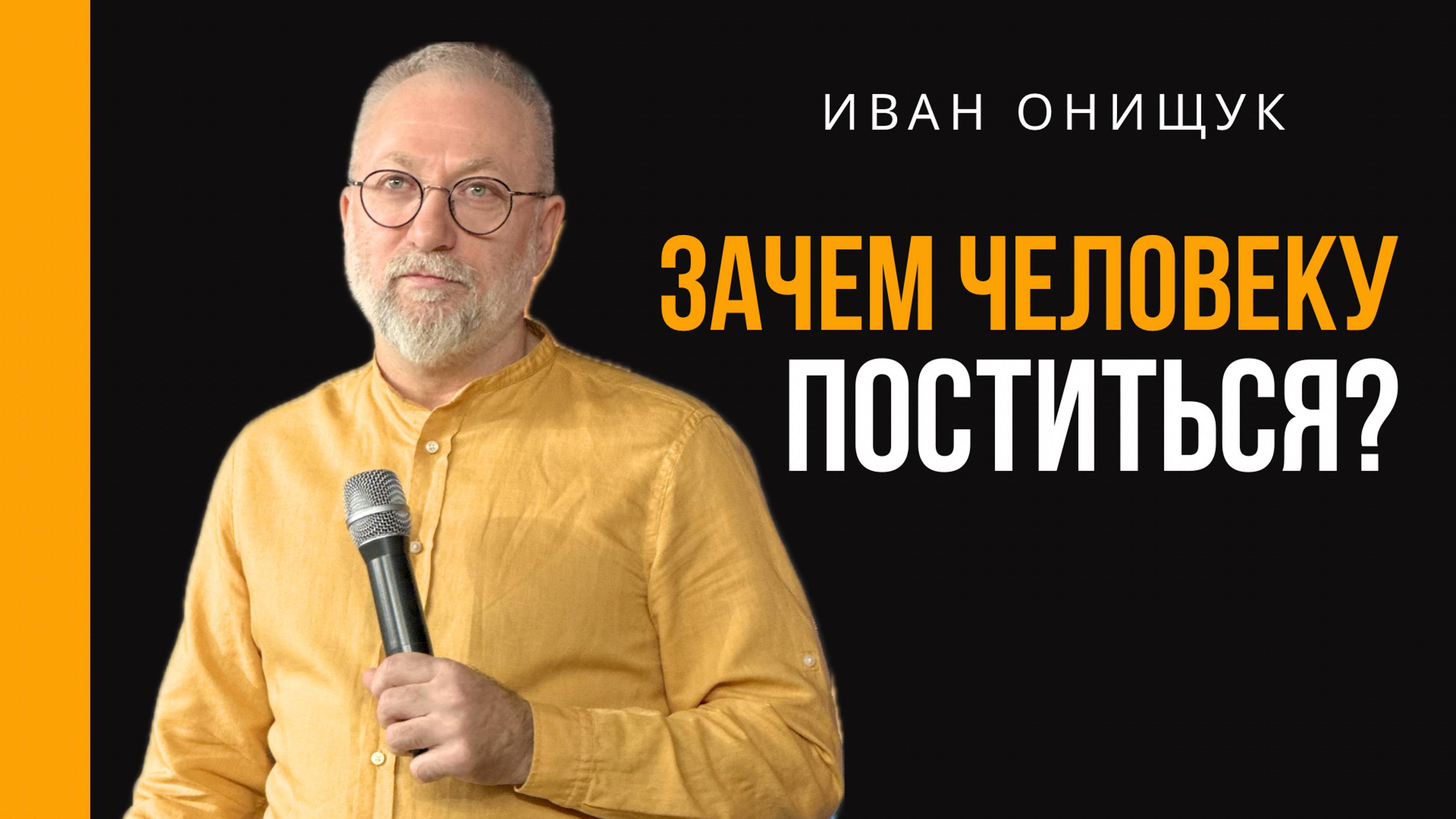 ИВАН ОНИЩУК

ЗАЧЕМ ЧЕЛОВЕКУ ПОСТИТЬСЯ?